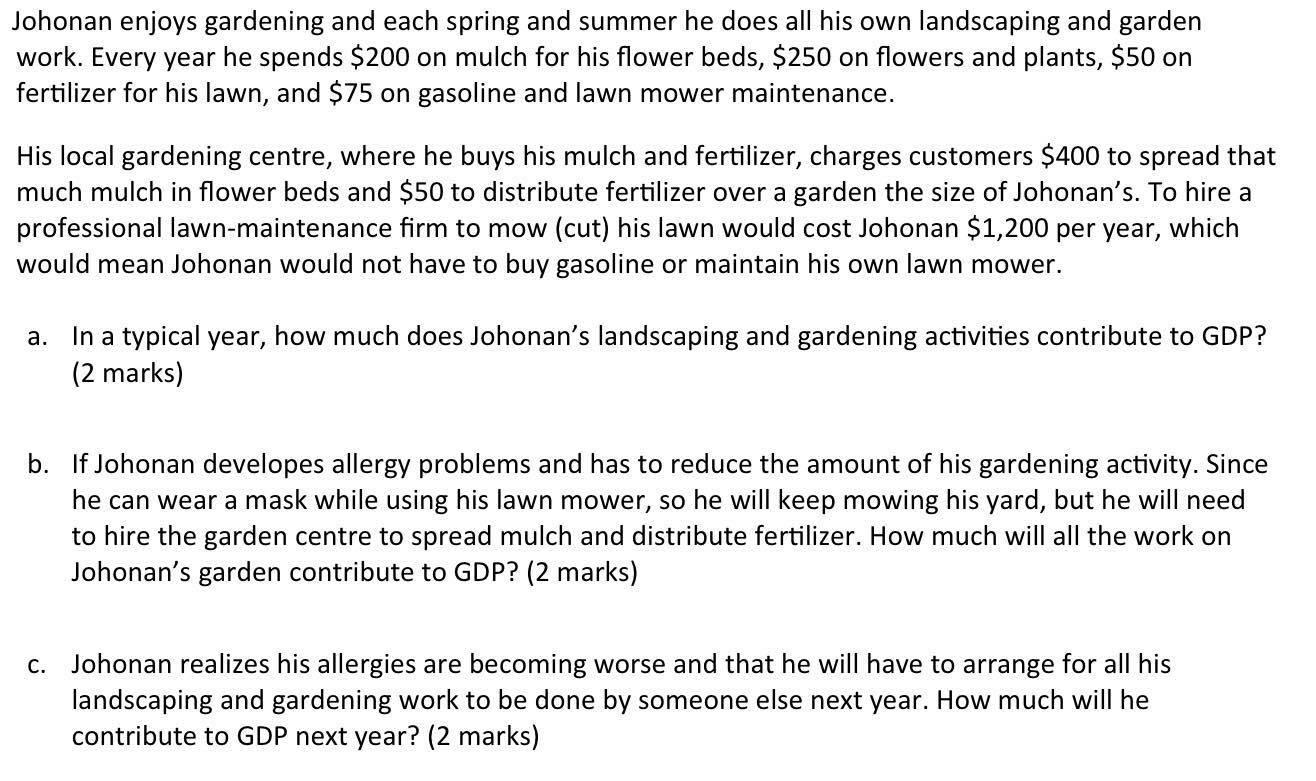 Johonan enjoys gardening and each spring and summer he does all his own landscaping and garden work. Every year he spends $200 on mulch for his flower beds, $250 on flowers and plants, $50 on fertilizer for his lawn, and $75 on gasoline and lawn mower maintenance.

His local gardening centre, where he buys his mulch and fertilizer, charges customers $400 to spread that much mulch in flower beds and $50 to distribute fertilizer over a garden the size of Johonan's. To hire a professional lawn-maintenance firm to mow (cut) his lawn would cost Johonan $1,200 per year, which would mean Johonan would not have to buy gasoline or maintain his own lawn mower.

a. In a typical year, how much does Johonan's landscaping and gardening activities contribute to GDP? (2 marks)

b. If Johonan developes allergy problems and has to reduce the amount of his gardening activity. Since he can wear a mask while using his lawn mower, so he will keep mowing his yard, but he will need to hire the garden centre to spread mulch and distribute fertilizer. How much will all the work on Johonan's garden contribute to GDP? (2 marks)

c. Johonan realizes his allergies are becoming worse and that he will have to arrange for all his landscaping and gardening work to be done by someone else next year. How much will he contribute to GDP next year? (2 marks)